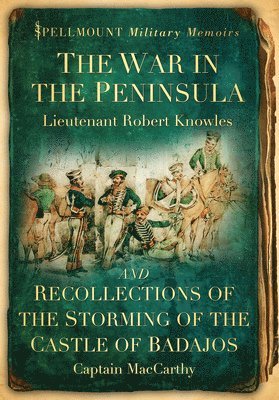 SPELLMOUNT Military Memoirs

THE WAR IN THE PENINSULA
Lieutenant Robert Knowles

AND

RECOLLECTIONS OF THE STORMING OF THE CASTLE OF BADAJOS
Captain MacCarthy